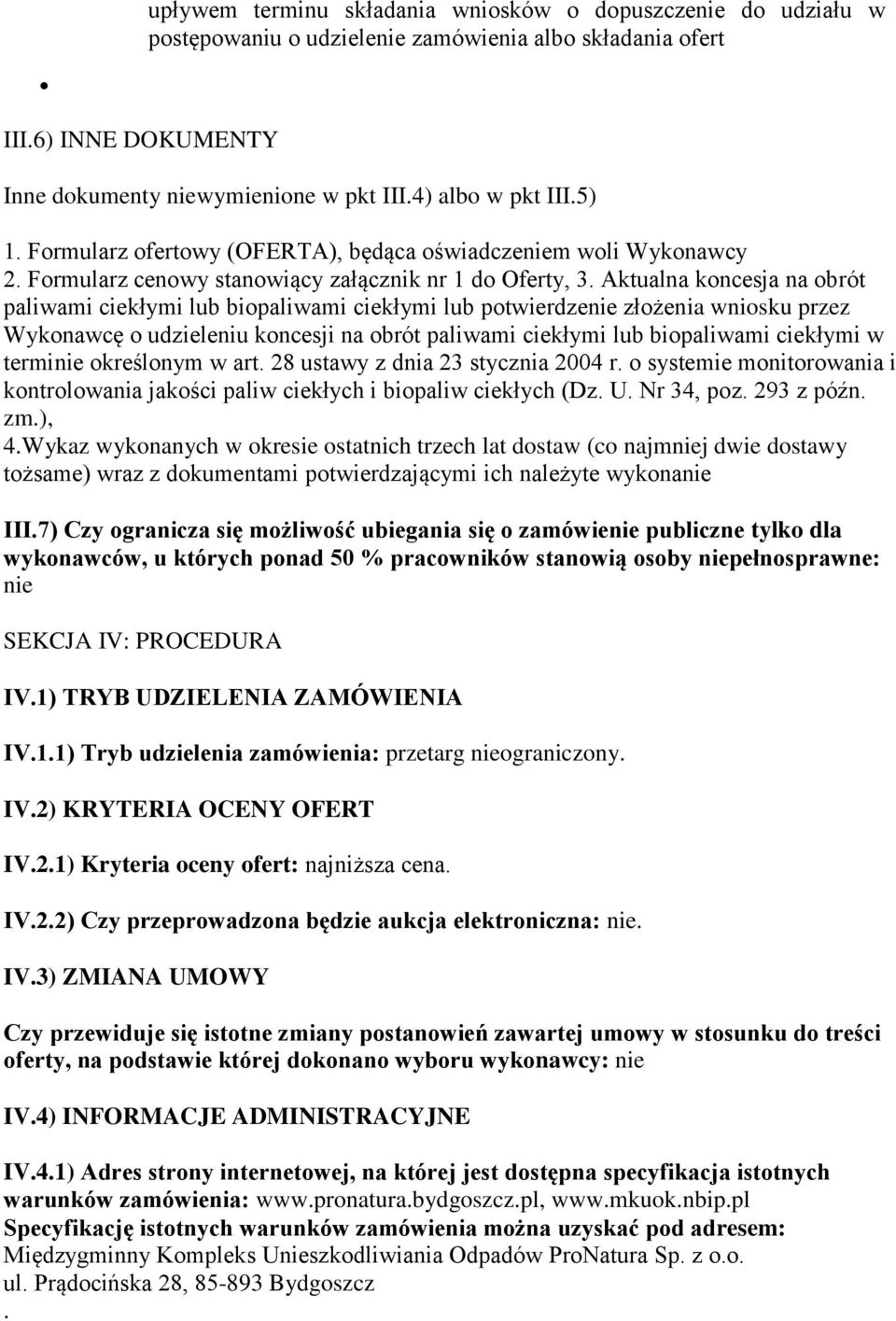 upływem terminu składania wniosków o dopuszczenie do udziału w postępowaniu o udzielenie zamówienia albo składania ofert

•

III.6) INNE DOKUMENTY

Inne dokumenty niewymienione w pkt III.4) albo w pkt III.5)

1. Formularz ofertowy (OFERTA), będąca oświadczeniem woli Wykonawcy
2. Formularz cenowy stanowiący załącznik nr 1 do Oferty, 3. Aktualna koncesja na obrót paliwami ciekłymi lub biopaliwami ciekłymi lub potwierdzenie złożenia wniosku przez Wykonawcę o udzieleniu koncesji na obrót paliwami ciekłymi lub biopaliwami ciekłymi w terminie określonym w art. 28 ustawy z dnia 23 stycznia 2004 r. o systemie monitorowania i kontrolowania jakości paliw ciekłych i biopaliw ciekłych (Dz. U. Nr 34, poz. 293 z późn. zm.),
4.Wykaz wykonanych w okresie ostatnich trzech lat dostaw (co najmniej dwie dostawy tożsame) wraz z dokumentami potwierdzającymi ich należyte wykonanie

III.7) Czy ogranicza się możliwość ubiegania się o zamówienie publiczne tylko dla wykonawców, u których ponad 50 % pracowników stanowią osoby niepełnosprawne: nie

SEKCJA IV: PROCEDURA

IV.1) TRYB UDZIELENIA ZAMÓWIENIA

IV.1.1) Tryb udzielenia zamówienia: przetarg nieograniczony.

IV.2) KRYTERIA OCENY OFERT

IV.2.1) Kryteria oceny ofert: najniższa cena.

IV.2.2) Czy przeprowadzona będzie aukcja elektroniczna: nie.

IV.3) ZMIANA UMOWY

Czy przewiduje się istotne zmiany postanowień zawartej umowy w stosunku do treści oferty, na podstawie której dokonano wyboru wykonawcy: nie

IV.4) INFORMACJE ADMINISTRACYJNE

IV.4.1) Adres strony internetowej, na której jest dostępna specyfikacja istotnych warunków zamówienia: www.pronatura.bydgoszcz.pl, www.mkuok.nbip.pl
Specyfikację istotnych warunków zamówienia można uzyskać pod adresem: Międzygminny Kompleks Unieszkodliwiania Odpadów ProNatura Sp. z o.o.
ul. Prądocińska 28, 85-893 Bydgoszcz
.